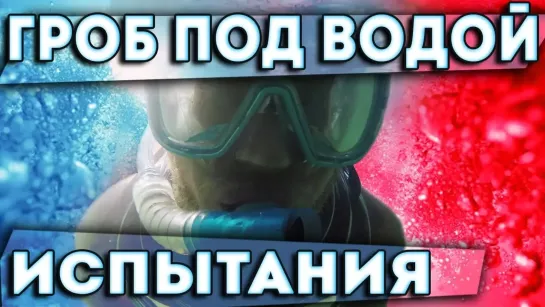 ГРОБ ПОД ВОДОЙ

ИСПЫТАНИЯ